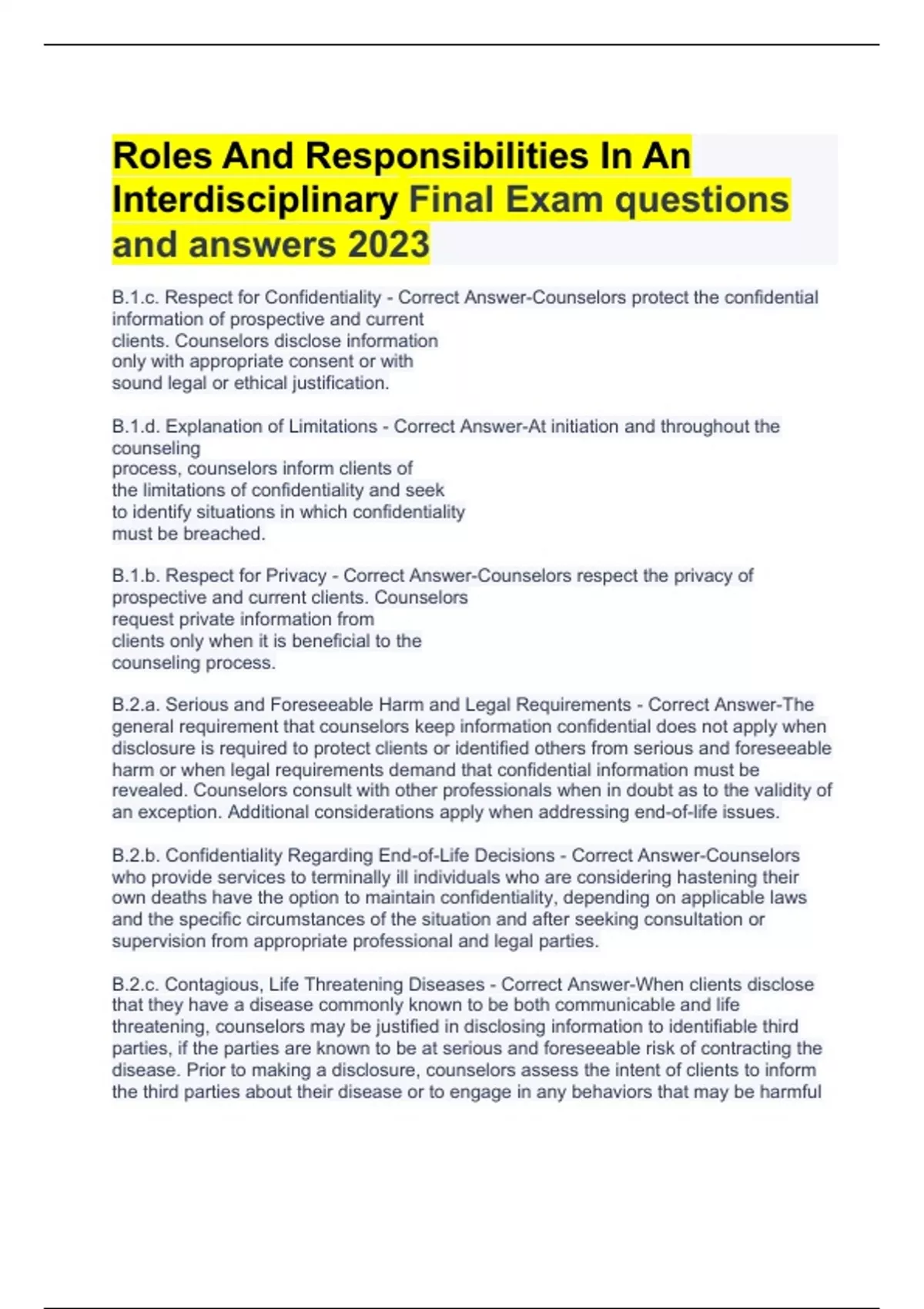 Roles And Responsibilities In An Interdisciplinary Final Exam questions and answers 2023

B.1.c. Respect for Confidentiality - Correct Answer-Counselors protect the confidential information of prospective and current clients. Counselors disclose information only with appropriate consent or with sound legal or ethical justification.

B.1.d. Explanation of Limitations - Correct Answer-At initiation and throughout the counseling process, counselors inform clients of the limitations of confidentiality and seek to identify situations in which confidentiality must be breached.

B.1.b. Respect for Privacy - Correct Answer-Counselors respect the privacy of prospective and current clients. Counselors request private information from clients only when it is beneficial to the counseling process.

B.2.a. Serious and Foreseeable Harm and Legal Requirements - Correct Answer-The general requirement that counselors keep information confidential does not apply when disclosure is required to protect clients or identified others from serious and foreseeable harm or when legal requirements demand that confidential information must be revealed. Counselors consult with other professionals when in doubt as to the validity of an exception. Additional considerations apply when addressing end-of-life issues.

B.2.b. Confidentiality Regarding End-of-Life Decisions - Correct Answer-Counselors who provide services to terminally ill individuals who are considering hastening their own deaths have the option to maintain confidentiality, depending on applicable laws and the specific circumstances of the situation and after seeking consultation or supervision from appropriate professional and legal parties.

B.2.c. Contagious, Life Threatening Diseases - Correct Answer-When clients disclose that they have a disease commonly known to be both communicable and life threatening, counselors may be justified in disclosing information to identifiable third parties, if the parties are known to be at serious and foreseeable risk of contracting the disease. Prior to making a disclosure, counselors assess the intent of clients to inform the third parties about their disease or to engage in any behaviors that may be harmful